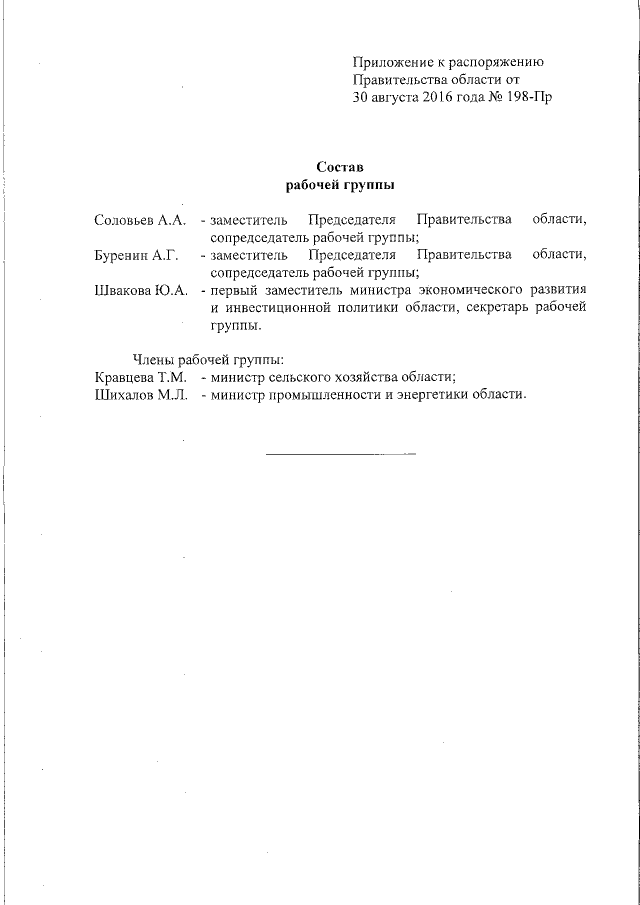 Приложение к распоряжению
Правительства области от
30 августа 2016 года № 198-Пр

Состав
рабочей группы

Соловьев А.А. - заместитель Председателя Правительства области, сопредседатель рабочей группы;
Буренин А.Г. - заместитель Председателя Правительства области, сопредседатель рабочей группы;
Швакова Ю.А. - первый заместитель министра экономического развития и инвестиционной политики области, секретарь рабочей группы.

Члены рабочей группы:
Кравцева Т.М. - министр сельского хозяйства области;
Шихалов М.Л. - министр промышленности и энергетики области.